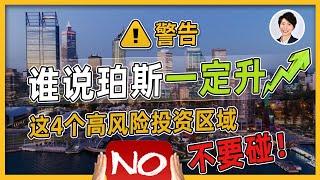 警告

谁说珀斯一定升

这4个高风险投资区域

不要碰！

NO